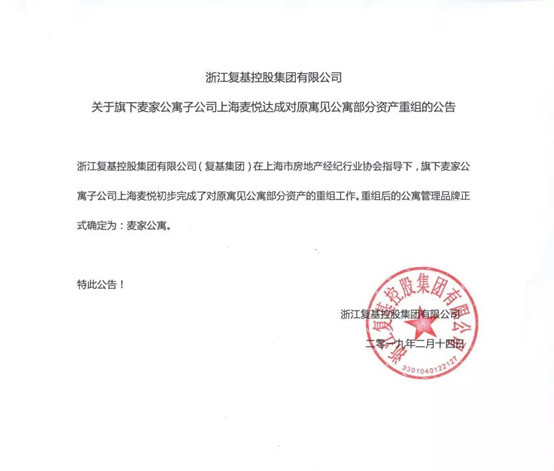 浙江复基控股集团有限公司

关于旗下麦家公寓子公司上海麦悦达成对原寓见公寓部分资产重组的公告

浙江复基控股集团有限公司（复基集团）在上海市房地产经纪行业协会指导下，旗下麦家公寓子公司上海麦悦初步完成了对原寓见公寓部分资产的重组工作。重组后的公寓管理品牌正式确定为：麦家公寓。

特此公告！

浙江复基控股集团有限公司

二零一九年二月十四日

浙江复基控股集团有限公司

3301040122127